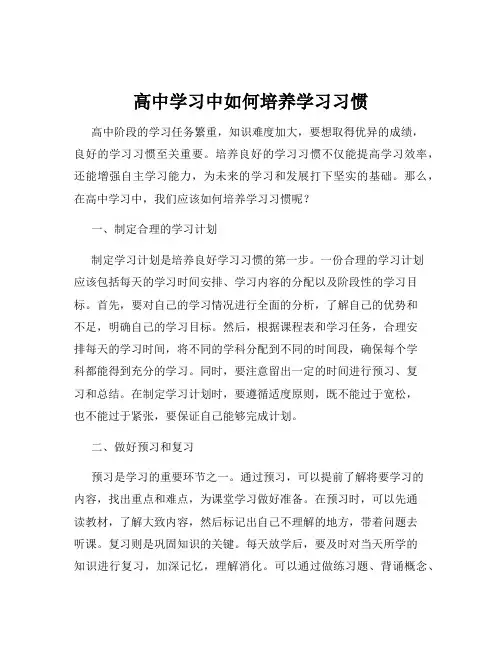 高中学习中如何培养学习习惯

高中阶段的学习任务繁重，知识难度加大，要想取得优异的成绩，良好的学习习惯至关重要。培养良好的学习习惯不仅能提高学习效率，还能增强自主学习能力，为未来的学习和发展打下坚实的基础。那么，在高中学习中，我们应该如何培养学习习惯呢？

一、制定合理的学习计划

制定学习计划是培养良好学习习惯的第一步。一份合理的学习计划应该包括每天的学习时间安排、学习内容的分配以及阶段性的学习目标。首先，要对自己的学习情况进行全面的分析，了解自己的优势和不足，明确自己的学习目标。然后，根据课程表和学习任务，合理安排每天的学习时间，将不同的学科分配到不同的时间段，确保每个学科都能得到充分的学习。同时，要注意留出一定的时间进行预习、复习和总结。在制定学习计划时，要遵循适度原则，既不能过于宽松，也不能过于紧张，要保证自己能够完成计划。

二、做好预习和复习

预习是学习的重要环节之一。通过预习，可以提前了解将要学习的内容，找出重点和难点，为课堂学习做好准备。在预习时，可以先通读教材，了解大致内容，然后标记出自己不理解的地方，带着问题去听课。复习则是巩固知识的关键。每天放学后，要及时对当天所学的知识进行复习，加深记忆，理解消化。可以通过做练习题、背诵概念、